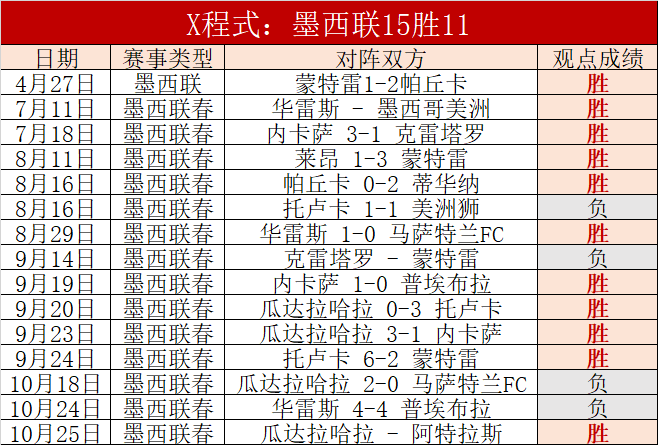 X程式：墨西联15胜11

| 日期 | 赛事类型 | 对阵双方 | 观点成绩 |
|---|---|---|---|
| 4月27日 | 墨西联 | 蒙特雷1-2帕丘卡 | 胜 |
| 7月11日 | 墨西联春 | 华雷斯 - 墨西哥美洲 | 胜 |
| 7月18日 | 墨西联春 | 内卡萨 3-1 克雷塔罗 | 胜 |
| 8月11日 | 墨西联春 | 莱昂 1-3 蒙特雷 | 胜 |
| 8月16日 | 墨西联春 | 帕丘卡 0-2 蒂华纳 | 胜 |
| 8月16日 | 墨西联春 | 托卢卡 1-1 美洲狮 | 负 |
| 8月29日 | 墨西联春 | 华雷斯 1-0 马萨特兰FC | 胜 |
| 9月14日 | 墨西联春 | 克雷塔罗 - 蒙特雷 | 负 |
| 9月19日 | 墨西联春 | 内卡萨 1-0 普埃布拉 | 胜 |
| 9月20日 | 墨西联春 | 瓜达拉哈拉 0-3 托卢卡 | 胜 |
| 9月23日 | 墨西联春 | 瓜达拉哈拉 3-1 内卡萨 | 胜 |
| 9月24日 | 墨西联春 | 托卢卡 6-2 蒙特雷 | 胜 |
| 10月18日 | 墨西联春 | 瓜达拉哈拉 2-0 马萨特兰FC | 负 |
| 10月24日 | 墨西联春 | 华雷斯 4-4 普埃布拉 | 负 |
| 10月25日 | 墨西联春 | 瓜达拉哈拉 - 阿特拉斯 | 胜 |